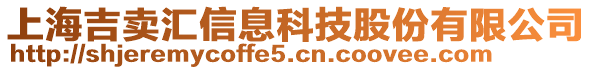 上海吉卖汇信息科技股份有限公司
http://shjeremycoffe5.cn.coovee.com